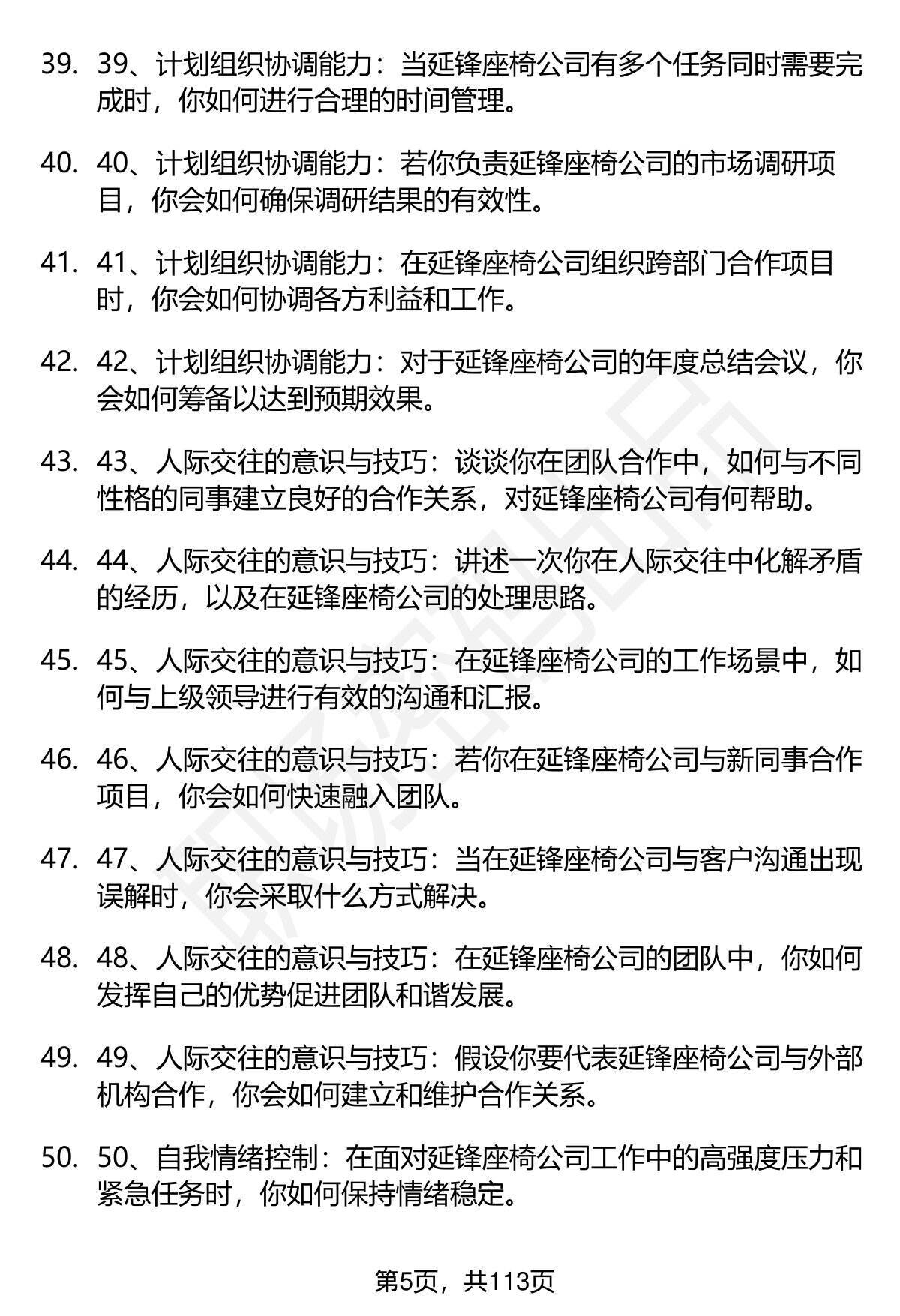 39. 39、计划组织协调能力：当延锋座椅公司有多个任务同时需要完成时，你如何进行合理的时间管理。

40. 40、计划组织协调能力：若你负责延锋座椅公司的市场调研项目，你会如何确保调研结果的有效性。

41. 41、计划组织协调能力：在延锋座椅公司组织跨部门合作项目时，你会如何协调各方利益和工作。

42. 42、计划组织协调能力：对于延锋座椅公司的年度总结会议，你会如何筹备以达到预期效果。

43. 43、人际交往的意识与技巧：谈谈你在团队合作中，如何与不同性格的同事建立良好的合作关系，对延锋座椅公司有何帮助。

44. 44、人际交往的意识与技巧：讲述一次你在人际交往中化解矛盾的经历，以及在延锋座椅公司的处理思路。

45. 45、人际交往的意识与技巧：在延锋座椅公司的工作场景中，如何与上级领导进行有效的沟通和汇报。

46. 46、人际交往的意识与技巧：若你在延锋座椅公司与新同事合作项目，你会如何快速融入团队。

47. 47、人际交往的意识与技巧：当在延锋座椅公司与客户沟通出现误解时，你会采取什么方式解决。

48. 48、人际交往的意识与技巧：在延锋座椅公司的团队中，你如何发挥自己的优势促进团队和谐发展。

49. 49、人际交往的意识与技巧：假设你要代表延锋座椅公司与外部机构合作，你会如何建立和维护合作关系。

50. 50、自我情绪控制：在面对延锋座椅公司工作中的高强度压力和紧急任务时，你如何保持情绪稳定。

第5页，共113页